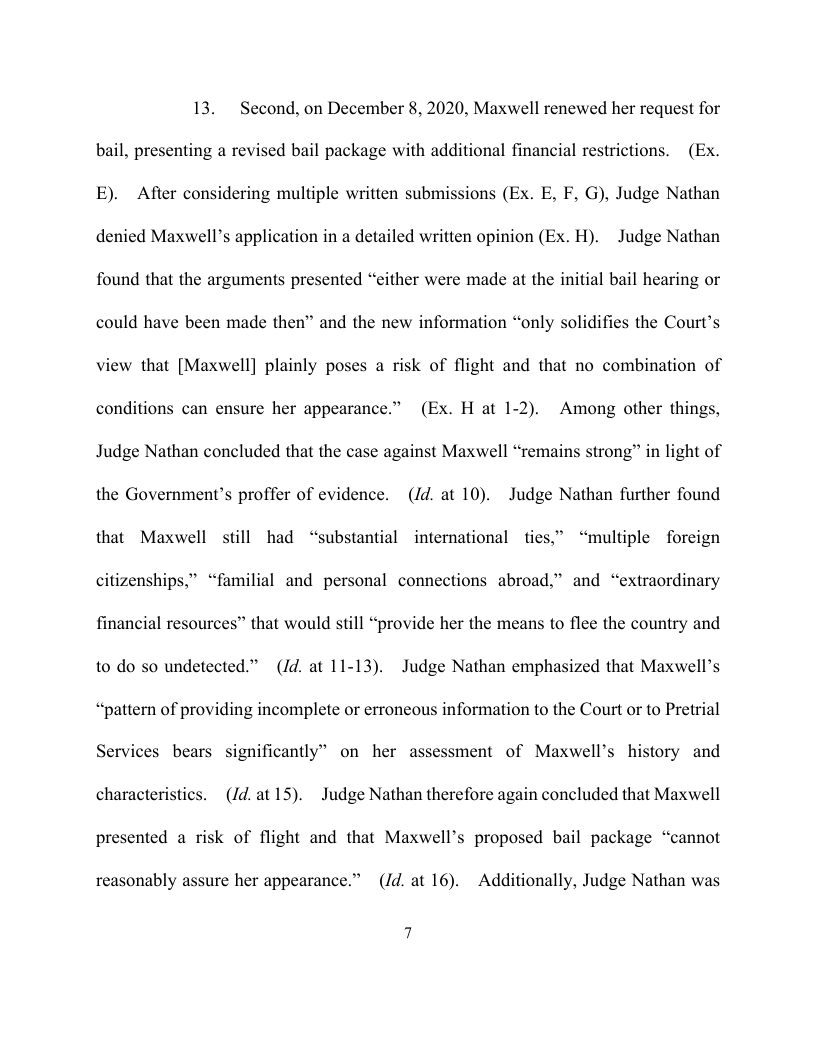 13. Second, on December 8, 2020, Maxwell renewed her request for bail, presenting a revised bail package with additional financial restrictions. (Ex. E). After considering multiple written submissions (Ex. E, F, G), Judge Nathan denied Maxwell's application in a detailed written opinion (Ex. H). Judge Nathan found that the arguments presented "either were made at the initial bail hearing or could have been made then" and the new information "only solidifies the Court's view that [Maxwell] plainly poses a risk of flight and that no combination of conditions can ensure her appearance." (Ex. H at 1-2). Among other things, Judge Nathan concluded that the case against Maxwell "remains strong" in light of the Government's proffer of evidence. (Id. at 10). Judge Nathan further found that Maxwell still had "substantial international ties," "multiple foreign citizenships," "familial and personal connections abroad," and "extraordinary financial resources" that would still "provide her the means to flee the country and to do so undetected." (Id. at 11-13). Judge Nathan emphasized that Maxwell's "pattern of providing incomplete or erroneous information to the Court or to Pretrial Services bears significantly" on her assessment of Maxwell's history and characteristics. (Id. at 15). Judge Nathan therefore again concluded that Maxwell presented a risk of flight and that Maxwell's proposed bail package "cannot reasonably assure her appearance." (Id. at 16). Additionally, Judge Nathan was

7